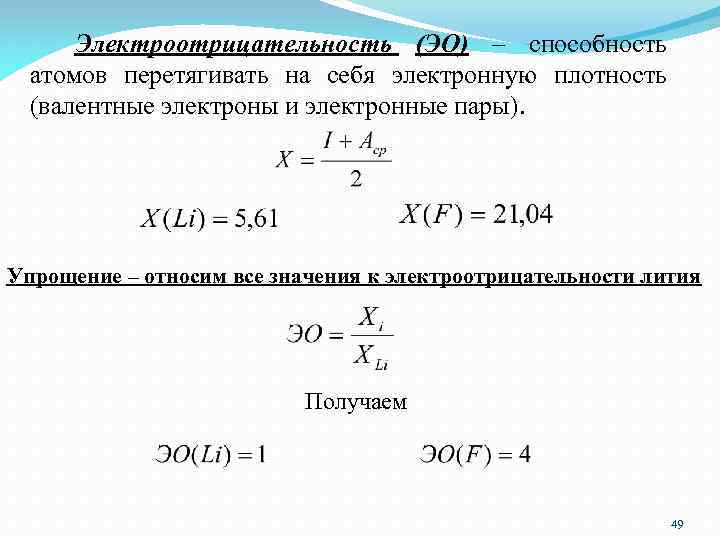 Электроотрицательность (ЭО) – способность атомов перетягивать на себя электронную плотность (валентные электроны и электронные пары).

$X = \frac{I + A_{ср}}{2}$

$X(Li) = 5,61$

$X(F) = 21,04$

Упрощение – относим все значения к электроотрицательности лития

$ЭО = \frac{X_i}{X_{Li}}$

Получаем

$ЭО(Li) = 1$

$ЭО(F) = 4$

49